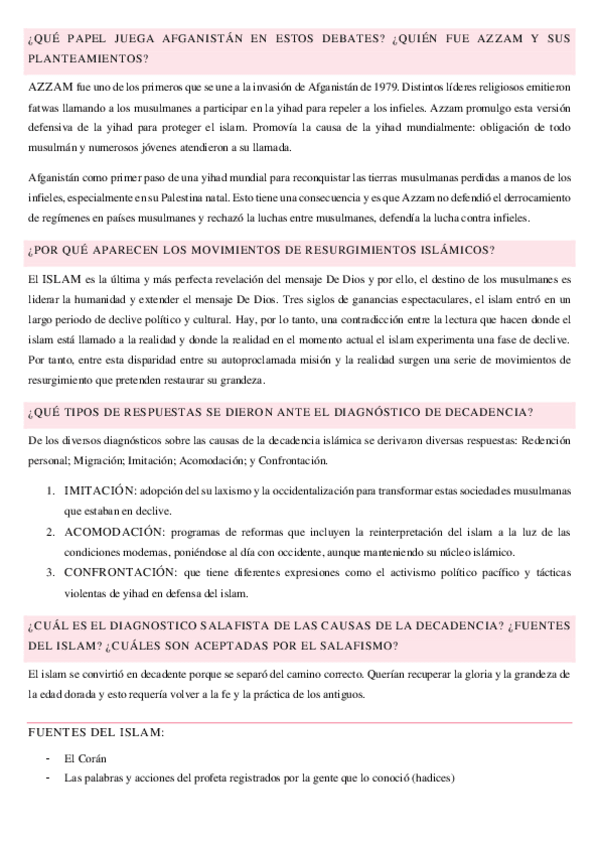 ¿QUÉ PAPEL JUEGA AFGANISTÁN EN ESTOS DEBATES? ¿QUIÉN FUE AZZAM Y SUS PLANTEAMIENTOS?

AZZAM fue uno de los primeros que se une a la invasión de Afganistán de 1979. Distintos líderes religiosos emitieron fatwas llamando a los musulmanes a participar en la yihad para repeler a los infieles. Azzam promulgo esta versión defensiva de la yihad para proteger el islam. Promovía la causa de la yihad mundialmente: obligación de todo musulmán y numerosos jóvenes atendieron a su llamada.

Afganistán como primer paso de una yihad mundial para reconquistar las tierras musulmanas perdidas a manos de los infieles, especialmente en su Palestina natal. Esto tiene una consecuencia y es que Azzam no defendió el derrocamiento de regímenes en países musulmanes y rechazó la luchas entre musulmanes, defendía la lucha contra infieles.

¿POR QUÉ APARECEN LOS MOVIMIENTOS DE RESURGIMIENTOS ISLÁMICOS?

El ISLAM es la última y más perfecta revelación del mensaje De Dios y por ello, el destino de los musulmanes es liderar la humanidad y extender el mensaje De Dios. Tres siglos de ganancias espectaculares, el islam entró en un largo periodo de declive político y cultural. Hay, por lo tanto, una contradicción entre la lectura que hacen donde el islam está llamado a la realidad y donde la realidad en el momento actual el islam experimenta una fase de declive. Por tanto, entre esta disparidad entre su autoproclamada misión y la realidad surgen una serie de movimientos de resurgimiento que pretenden restaurar su grandeza.

¿QUÉ TIPOS DE RESPUESTAS SE DIERON ANTE EL DIAGNÓSTICO DE DECADENCIA?

De los diversos diagnósticos sobre las causas de la decadencia islámica se derivaron diversas respuestas: Redención personal; Migración; Imitación; Acomodación; y Confrontación.

1. IMITACIÓN: adopción del su laxismo y la occidentalización para transformar estas sociedades musulmanas que estaban en declive.
2. ACOMODACIÓN: programas de reformas que incluyen la reinterpretación del islam a la luz de las condiciones modernas, poniéndose al día con occidente, aunque manteniendo su núcleo islámico.
3. CONFRONTACIÓN: que tiene diferentes expresiones como el activismo político pacífico y tácticas violentas de yihad en defensa del islam.

¿CUÁL ES EL DIAGNOSTICO SALAFISTA DE LAS CAUSAS DE LA DECADENCIA? ¿FUENTES DEL ISLAM? ¿CUÁLES SON ACEPTADAS POR EL SALAFISMO?

El islam se convirtió en decadente porque se separó del camino correcto. Querían recuperar la gloria y la grandeza de la edad dorada y esto requería volver a la fe y la práctica de los antiguos.

FUENTES DEL ISLAM:

- El Corán
- Las palabras y acciones del profeta registrados por la gente que lo conoció (hadices)